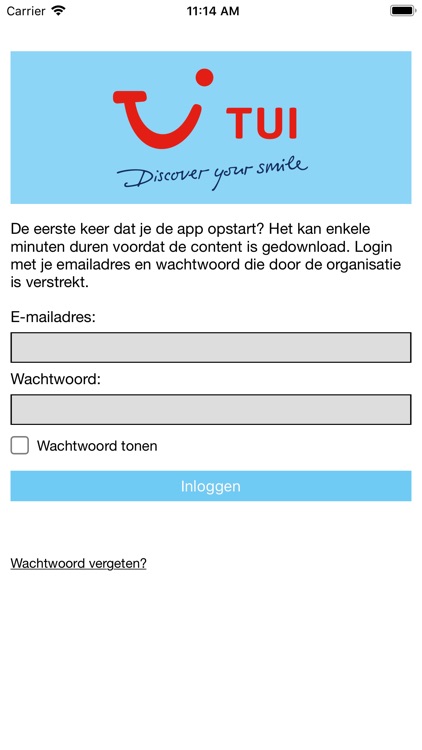 Carrier 11:14 AM

TUI
Discover your smile

De eerste keer dat je de app opstart? Het kan enkele minuten duren voordat de content is gedownload. Login met je emailadres en wachtwoord die door de organisatie is verstrekt.

E-mailadres:

Wachtwoord:

Wachtwoord tonen

Inloggen

Wachtwoord vergeten?